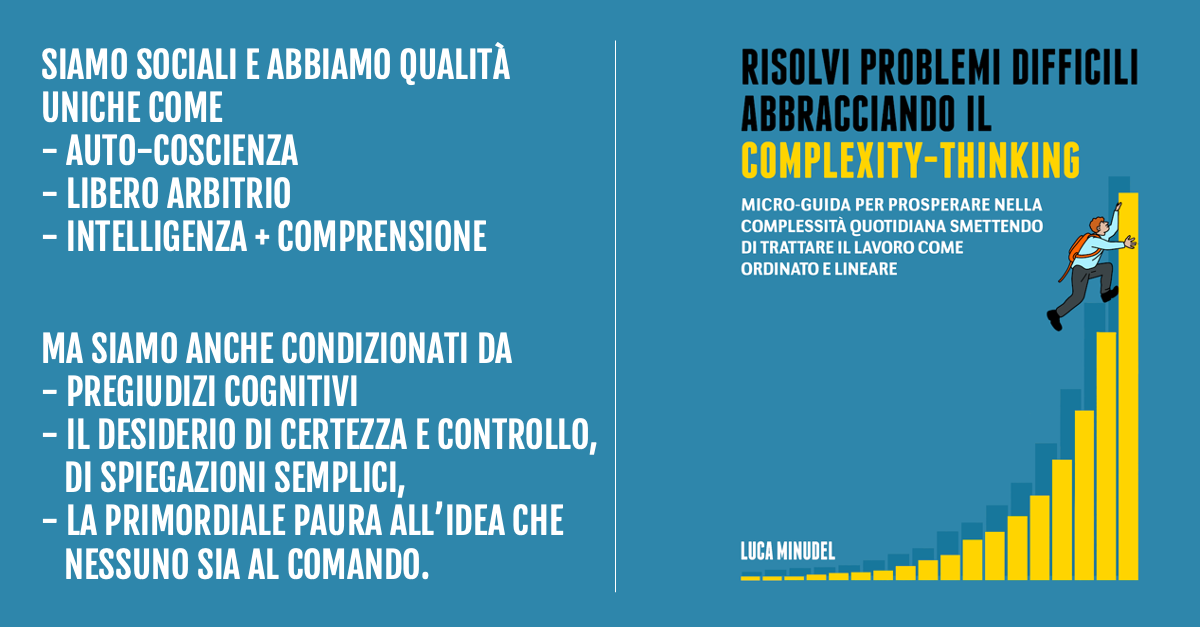 SIAMO SOCIALI E ABBIAMO QUALITÀ UNICHE COME
- AUTO-COSCIENZA
- LIBERO ARBITRIO
- INTELLIGENZA + COMPRENSIONE

MA SIAMO ANCHE CONDIZIONATI DA
- PREGIUDIZI COGNITIVI
- IL DESIDERIO DI CERTEZZA E CONTROLLO, DI SPIEGAZIONI SEMPLICI,
- LA PRIMORDIALE PAURA ALL'IDEA CHE NESSUNO SIA AL COMANDO.

RISOLVI PROBLEMI DIFFICILI ABBRACCIANDO IL COMPLEXITY-THINKING

MICRO-GUIDA PER PROSPERARE NELLA COMPLESSITÀ QUOTIDIANA SMETTENDO DI TRATTARE IL LAVORO COME ORDINATO E LINEARE

LUCA MINUDEL